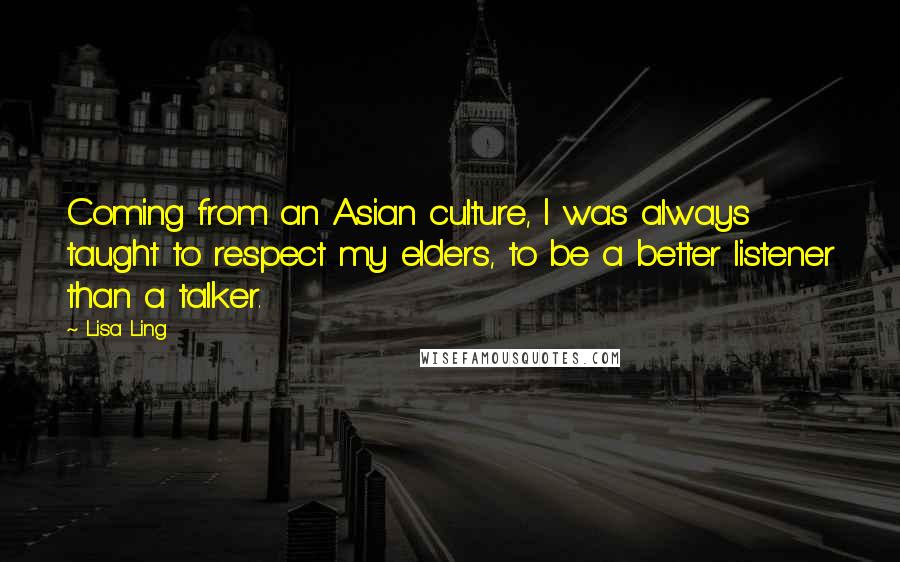 Coming from an Asian culture, I was always taught to respect my elders, to be a better listener than a talker.

~ Lisa Ling

WISEFAMOUSQUOTES.COM